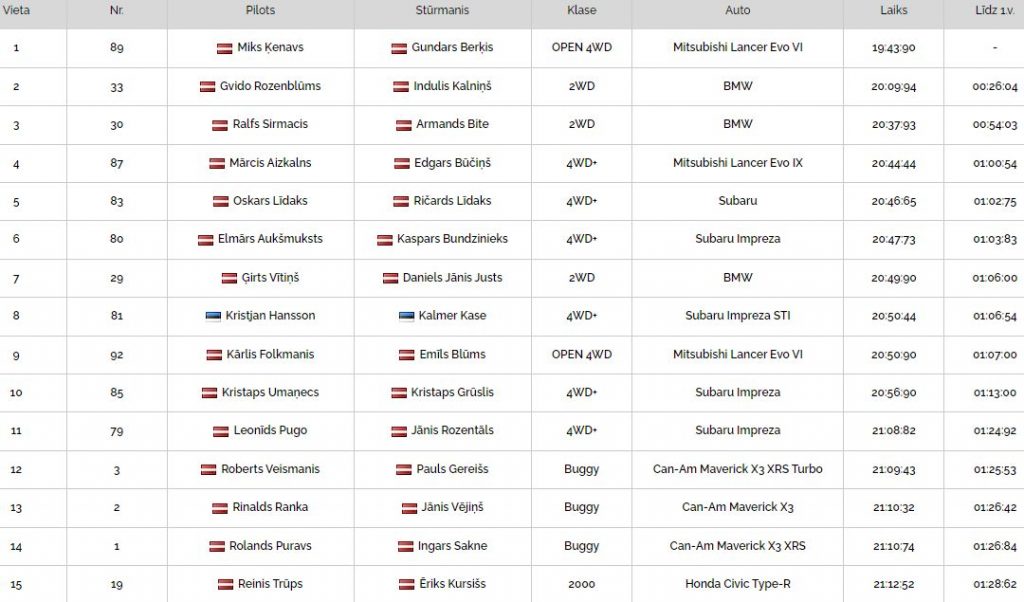 | Vieta | Nr. | Pilots | Stūrmanis | Klase | Auto | Laiks | Līdz 1.v. |
|---|---|---|---|---|---|---|---|
| 1 | 89 | Miks Ķenavs | Gundars Berķis | OPEN 4WD | Mitsubishi Lancer Evo VI | 19:43:90 | - |
| 2 | 33 | Gvido Rozenblūms | Indulis Kalniņš | 2WD | BMW | 20:09:94 | 00:26:04 |
| 3 | 30 | Ralfs Sirmacis | Armands Bite | 2WD | BMW | 20:37:93 | 00:54:03 |
| 4 | 87 | Mārcis Aizkalns | Edgars Būčiņš | 4WD+ | Mitsubishi Lancer Evo IX | 20:44:44 | 01:00:54 |
| 5 | 83 | Oskars Līdaks | Ričards Līdaks | 4WD+ | Subaru | 20:46:65 | 01:02:75 |
| 6 | 80 | Elmārs Aukšmuksts | Kaspars Bundzinieks | 4WD+ | Subaru Impreza | 20:47:73 | 01:03:83 |
| 7 | 29 | Ģirts Vītiņš | Daniels Jānis Justs | 2WD | BMW | 20:49:90 | 01:06:00 |
| 8 | 81 | Kristjan Hansson | Kalmer Kase | 4WD+ | Subaru Impreza STI | 20:50:44 | 01:06:54 |
| 9 | 92 | Kārlis Folkmanis | Emīls Blūms | OPEN 4WD | Mitsubishi Lancer Evo VI | 20:50:90 | 01:07:00 |
| 10 | 85 | Kristaps Umaņecs | Kristaps Grūslis | 4WD+ | Subaru Impreza | 20:56:90 | 01:13:00 |
| 11 | 79 | Leonīds Pugo | Jānis Rozentāls | 4WD+ | Subaru Impreza | 21:08:82 | 01:24:92 |
| 12 | 3 | Roberts Veismanis | Pauls Gereišs | Buggy | Can-Am Maverick X3 XRS Turbo | 21:09:43 | 01:25:53 |
| 13 | 2 | Rinalds Ranka | Jānis Vējiņš | Buggy | Can-Am Maverick X3 | 21:10:32 | 01:26:42 |
| 14 | 1 | Rolands Puravs | Ingars Sakne | Buggy | Can-Am Maverick X3 XRS | 21:10:74 | 01:26:84 |
| 15 | 19 | Reinis Trūps | Ēriks Kursišs | 2000 | Honda Civic Type-R | 21:12:52 | 01:28:62 |